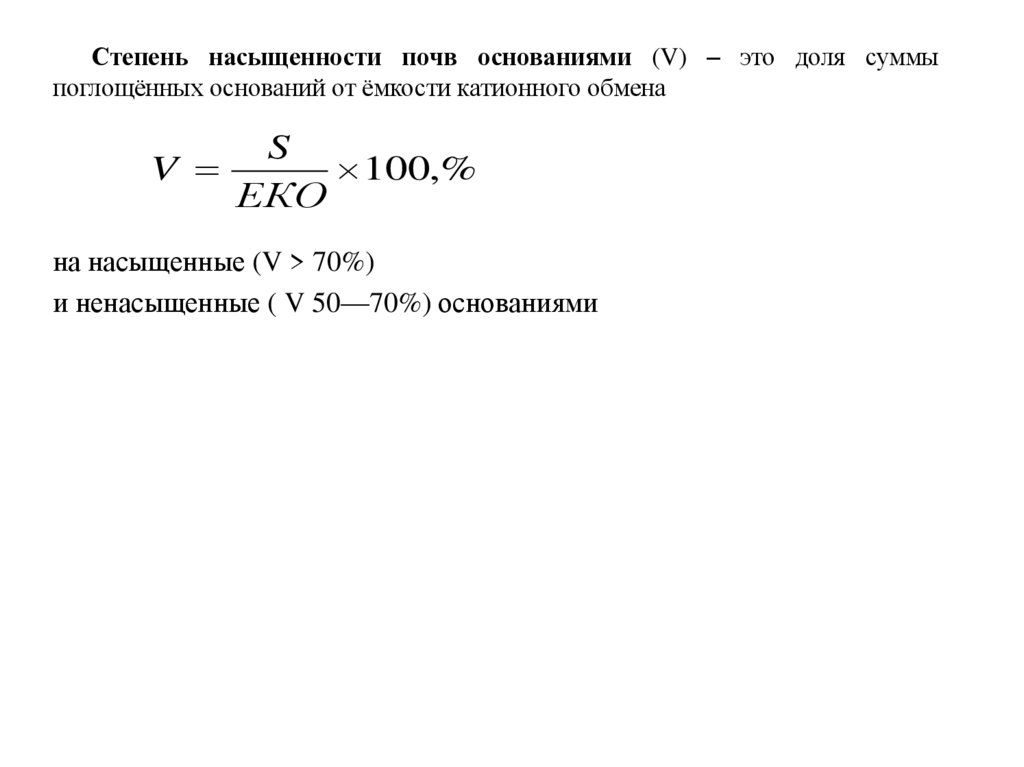 Степень насыщенности почв основаниями (V) – это доля суммы поглощённых оснований от ёмкости катионного обмена

$V = \frac{S}{EKO} \times 100,\%$

на насыщенные (V > 70%)
и ненасыщенные ( V 50—70%) основаниями